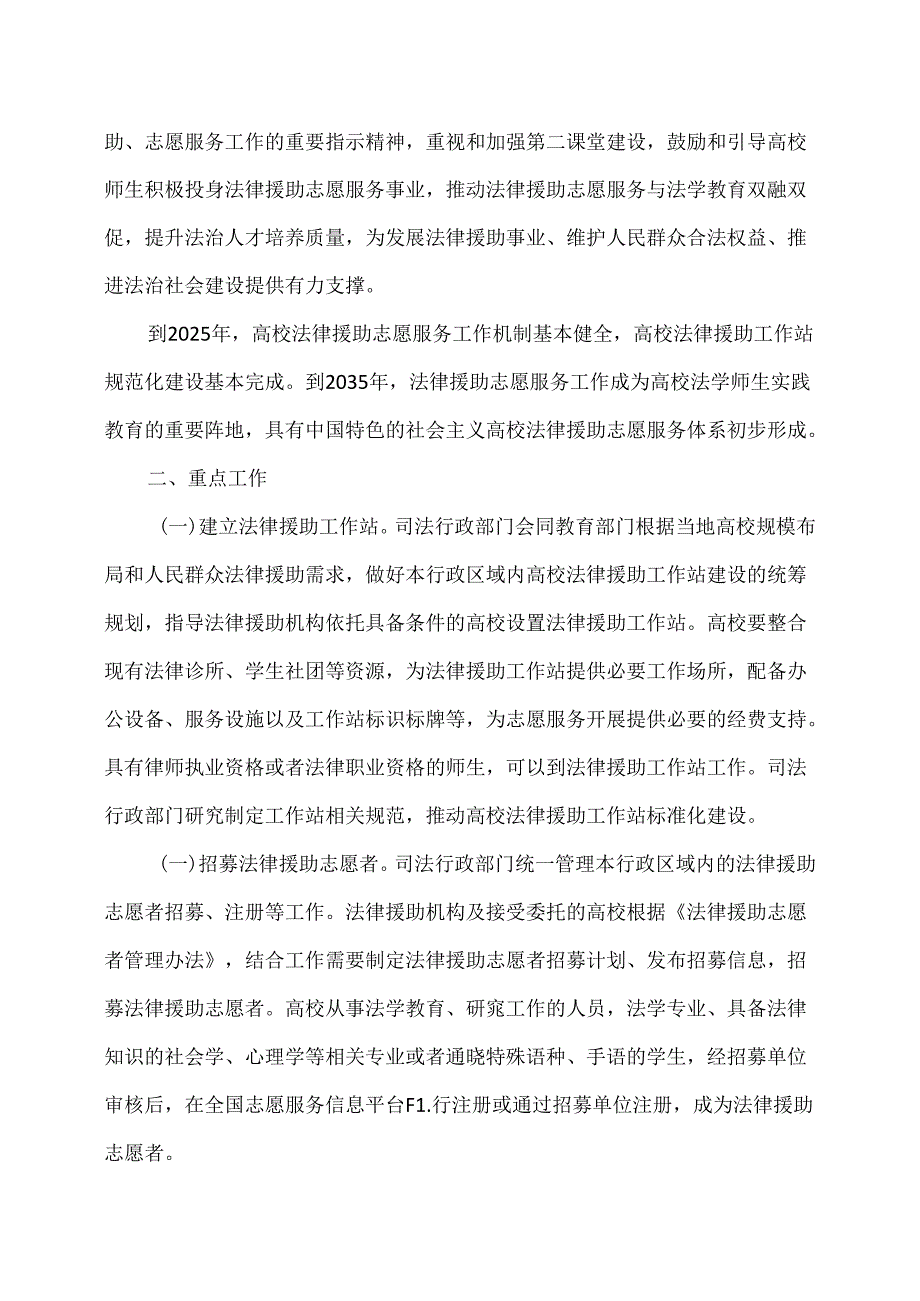 助、志愿服务工作的重要指示精神，重视和加强第二课堂建设，鼓励和引导高校师生积极投身法律援助志愿服务事业，推动法律援助志愿服务与法学教育双融双促，提升法治人才培养质量，为发展法律援助事业、维护人民群众合法权益、推进法治社会建设提供有力支撑。

到2025年，高校法律援助志愿服务工作机制基本健全，高校法律援助工作站规范化建设基本完成。到2035年，法律援助志愿服务工作成为高校法学师生实践教育的重要阵地，具有中国特色的社会主义高校法律援助志愿服务体系初步形成。

二、重点工作

(一)建立法律援助工作站。司法行政部门会同教育部门根据当地高校规模布局和人民群众法律援助需求，做好本行政区域内高校法律援助工作站建设的统筹规划，指导法律援助机构依托具备条件的高校设置法律援助工作站。高校要整合现有法律诊所、学生社团等资源，为法律援助工作站提供必要工作场所，配备办公设备、服务设施以及工作站标识标牌等，为志愿服务开展提供必要的经费支持。具有律师执业资格或者法律职业资格的师生，可以到法律援助工作站工作。司法行政部门研究制定工作站相关规范，推动高校法律援助工作站标准化建设。

(一)招募法律援助志愿者。司法行政部门统一管理本行政区域内的法律援助志愿者招募、注册等工作。法律援助机构及接受委托的高校根据《法律援助志愿者管理办法》，结合工作需要制定法律援助志愿者招募计划、发布招募信息，招募法律援助志愿者。高校从事法学教育、研究工作的人员，法学专业、具备法律知识的社会学、心理学等相关专业或者通晓特殊语种、手语的学生，经招募单位审核后，在全国志愿服务信息平台F1.行注册或通过招募单位注册，成为法律援助志愿者。